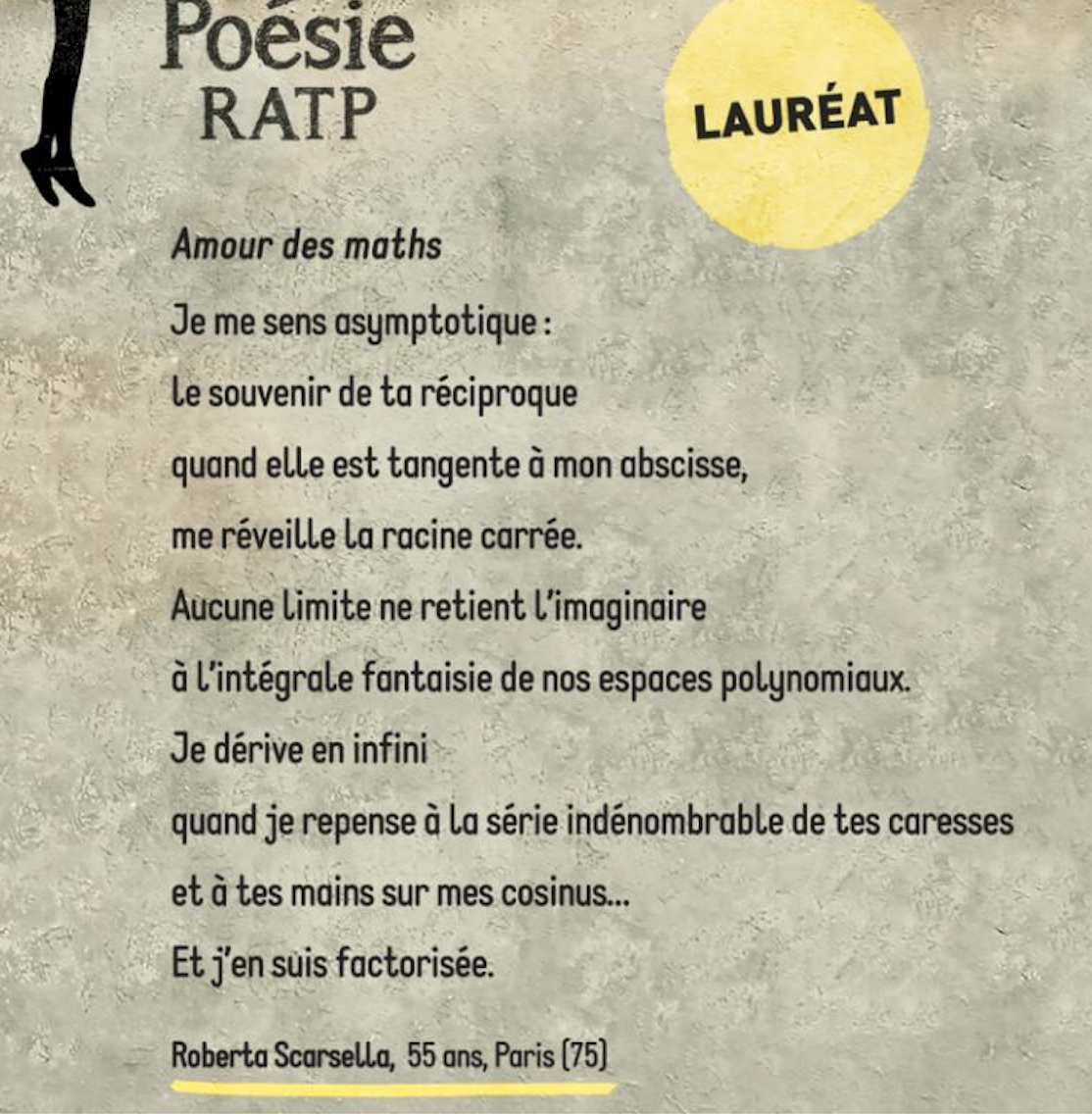 Poésie
RATP

LAURÉAT

Amour des maths

Je me sens asymptotique :
le souvenir de ta réciproque
quand elle est tangente à mon abscisse,
me réveille la racine carrée.
Aucune limite ne retient l'imaginaire
à l'intégrale fantaisie de nos espaces polynomiaux.
Je dérive en infini
quand je repense à la série indénombrable de tes caresses
et à tes mains sur mes cosinus...
Et j'en suis factorisée.

Roberta Scarsella, 55 ans, Paris (75)